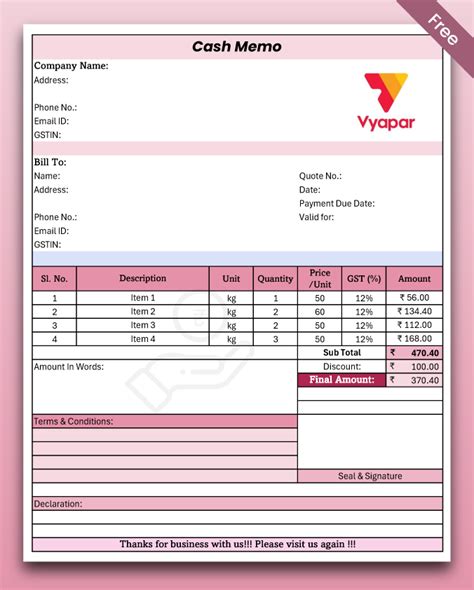 Free

Cash Memo

Company Name:
Address:

Phone No.:
Email ID:
GSTIN:

Vyapar

Bill To:
Name:
Address:

Phone No.:
Email ID:
GSTIN:

Quote No.:
Date:
Payment Due Date:
Valid for:

| Sl. No. | Description | Unit | Quantity | Price /Unit | GST (%) | Amount |
|---|---|---|---|---|---|---|
| 1 | Item 1 | kg | 1 | 50 | 12% | ₹ 56.00 |
| 2 | Item 2 | kg | 2 | 60 | 12% | ₹ 134.40 |
| 3 | Item 3 | kg | 2 | 50 | 12% | ₹ 112.00 |
| 4 | Item 4 | kg | 3 | 50 | 12% | ₹ 168.00 |

Sub Total ₹ 470.40
Discount: ₹ 100.00
Final Amount: ₹ 370.40

Amount In Words:

Terms & Conditions:

Seal & Signature

Declaration:

Thanks for business with us!!! Please visit us again !!!